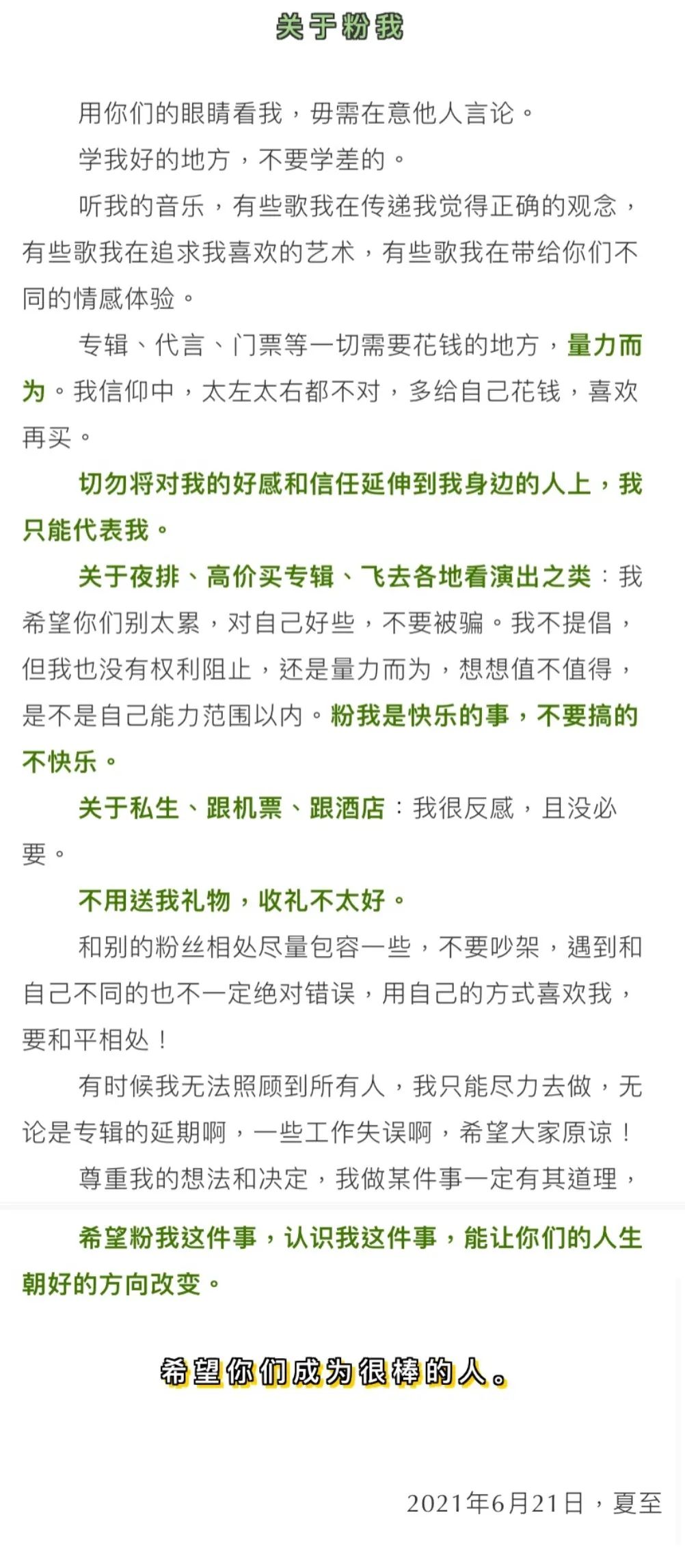 关于粉我

用你们的眼睛看我，毋需在意他人言论。

学我好的地方，不要学差的。

听我的音乐，有些歌我在传递我觉得正确的观念，有些歌我在追求我喜欢的艺术，有些歌我在带给你们不同的情感体验。

专辑、代言、门票等一切需要花钱的地方，量力而为。我信仰中，太左太右都不对，多给自己花钱，喜欢再买。

切勿将对我的好感和信任延伸到我身边的人上，我只能代表我。

关于夜排、高价买专辑、飞去各地看演出之类：我希望你们别太累，对自己好些，不要被骗。我不提倡，但我也没有权利阻止，还是量力而为，想想值不值得，是不是自己能力范围以内。粉我是快乐的事，不要搞的不快乐。

关于私生、跟机票、跟酒店：我很反感，且没必要。

不用送我礼物，收礼不太好。

和别的粉丝相处尽量包容一些，不要吵架，遇到和自己不同的也不一定绝对错误，用自己的方式喜欢我，要和平相处！

有时候我无法照顾到所有人，我只能尽力去做，无论是专辑的延期啊，一些工作失误啊，希望大家原谅！

尊重我的想法和决定，我做某件事一定有其道理，

希望粉我这件事，认识我这件事，能让你们的人生朝好的方向改变。

希望你们成为很棒的人。

2021年6月21日，夏至